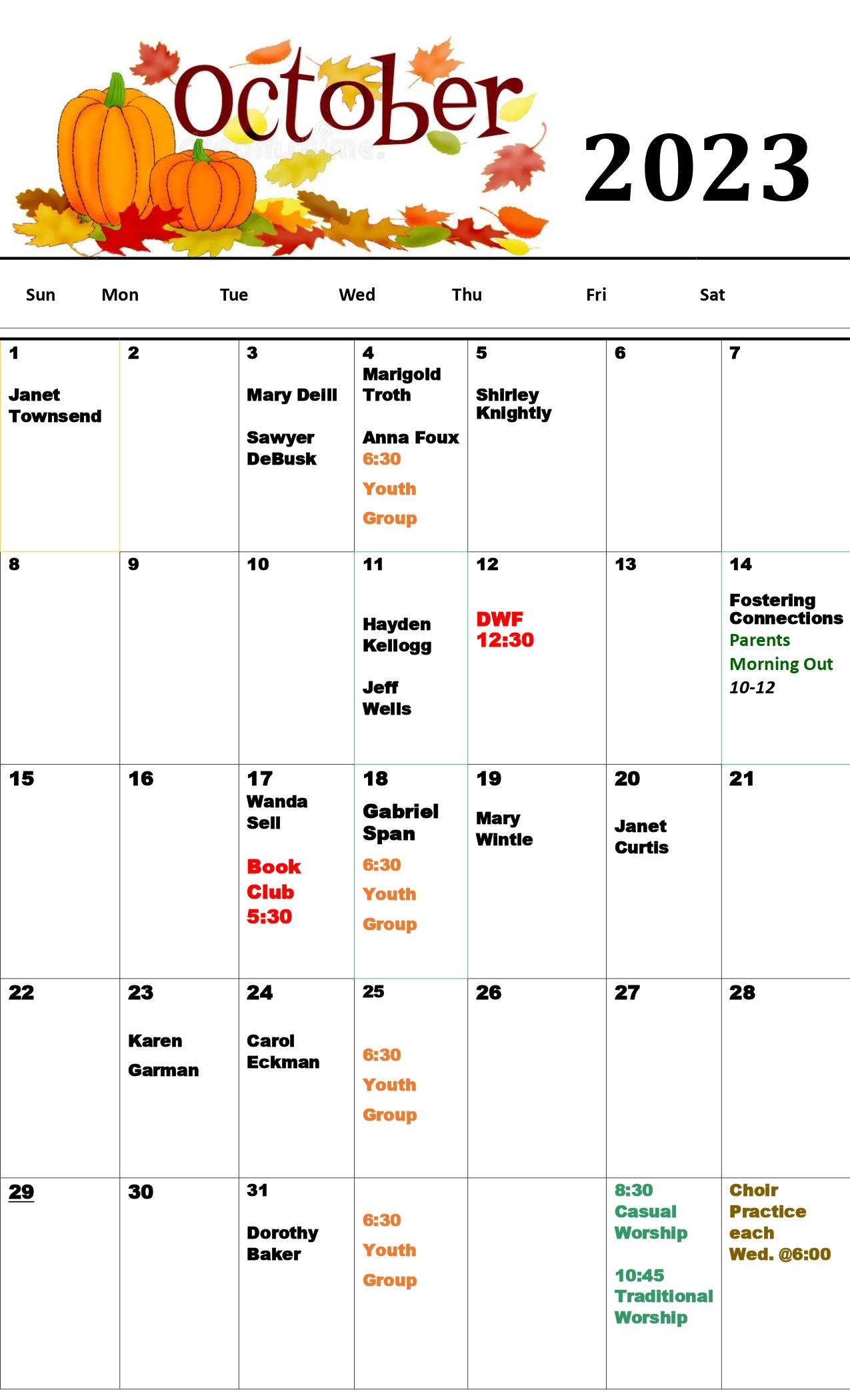 October 2023

| Sun | Mon | Tue | Wed | Thu | Fri | Sat |
|---|---|---|---|---|---|---|
| 1 Janet Townsend | 2 | 3 Mary Deill Sawyer DeBusk | 4 Marigold Troth Anna Foux 6:30 Youth Group | 5 Shirley Knightly | 6 | 7 |
| 8 | 9 | 10 | 11 Hayden Kellogg Jeff Wells | 12 DWF 12:30 | 13 | 14 Fostering Connections Parents Morning Out 10-12 |
| 15 | 16 | 17 Wanda Sell Book Club 5:30 | 18 Gabriel Span 6:30 Youth Group | 19 Mary Wintle | 20 Janet Curtis | 21 |
| 22 | 23 Karen Garman | 24 Carol Eckman | 25 6:30 Youth Group | 26 | 27 | 28 |
| 29 | 30 | 31 Dorothy Baker | 6:30 Youth Group | | 8:30 Casual Worship 10:45 Traditional Worship | Choir Practice each Wed. @6:00 |